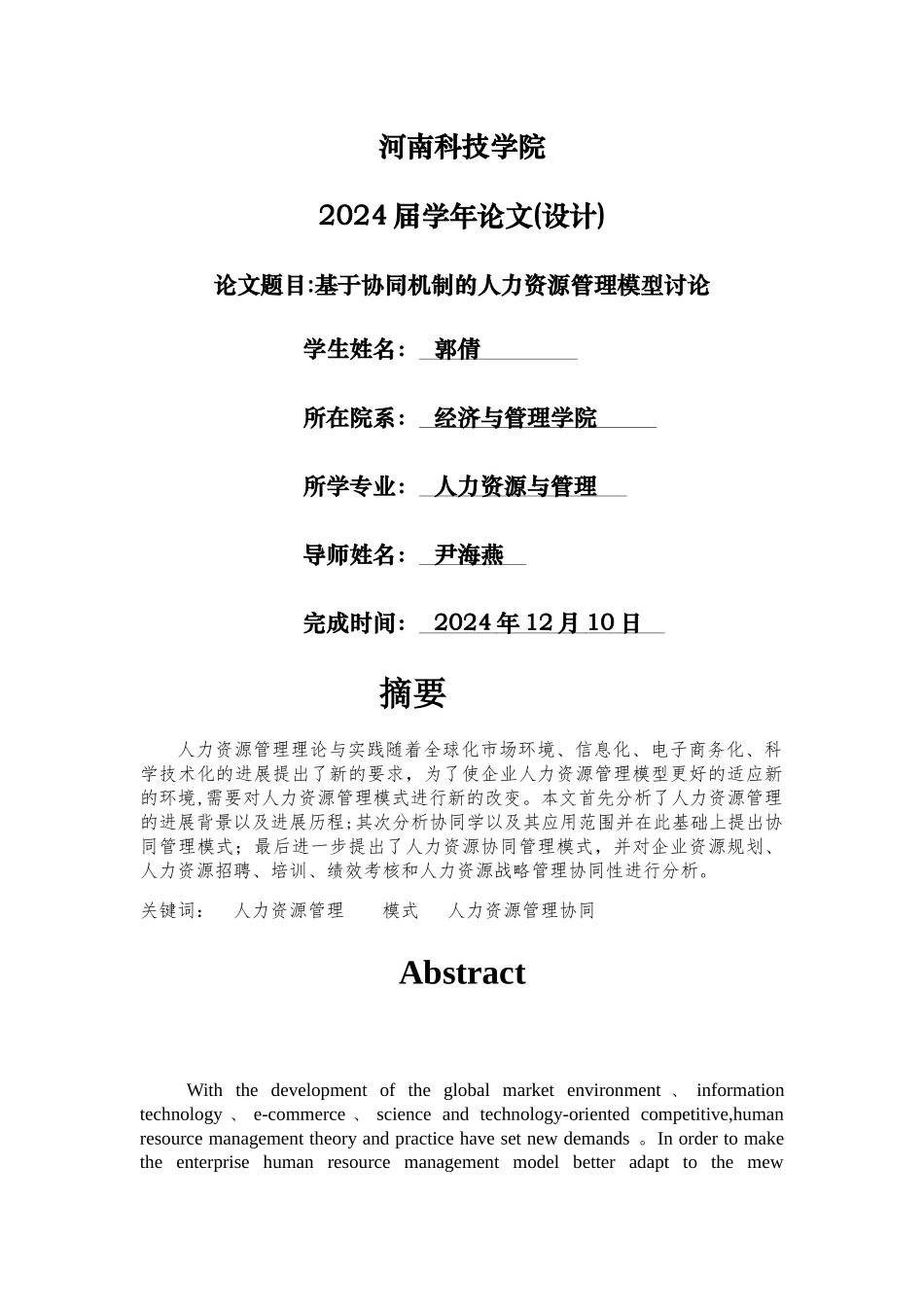 河南科技学院

2024 届学年论文(设计)

论文题目:基于协同机制的人力资源管理模型讨论

学生姓名： 郭倩

所在院系： 经济与管理学院

所学专业： 人力资源与管理

导师姓名： 尹海燕

完成时间： 2024 年 12 月 10 日

摘要

人力资源管理理论与实践随着全球化市场环境、信息化、电子商务化、科学技术化的进展提出了新的要求，为了使企业人力资源管理模型更好的适应新的环境,需要对人力资源管理模式进行新的改变。本文首先分析了人力资源管理的进展背景以及进展历程;其次分析协同学以及其应用范围并在此基础上提出协同管理模式；最后进一步提出了人力资源协同管理模式，并对企业资源规划、人力资源招聘、培训、绩效考核和人力资源战略管理协同性进行分析。

关键词： 人力资源管理 模式 人力资源管理协同

Abstract

With the development of the global market environment 、 information technology 、 e-commerce 、 science and technology-oriented competitive,human resource management theory and practice have set new demands 。In order to make the enterprise human resource management model better adapt to the mew